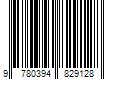 9 780394 829128